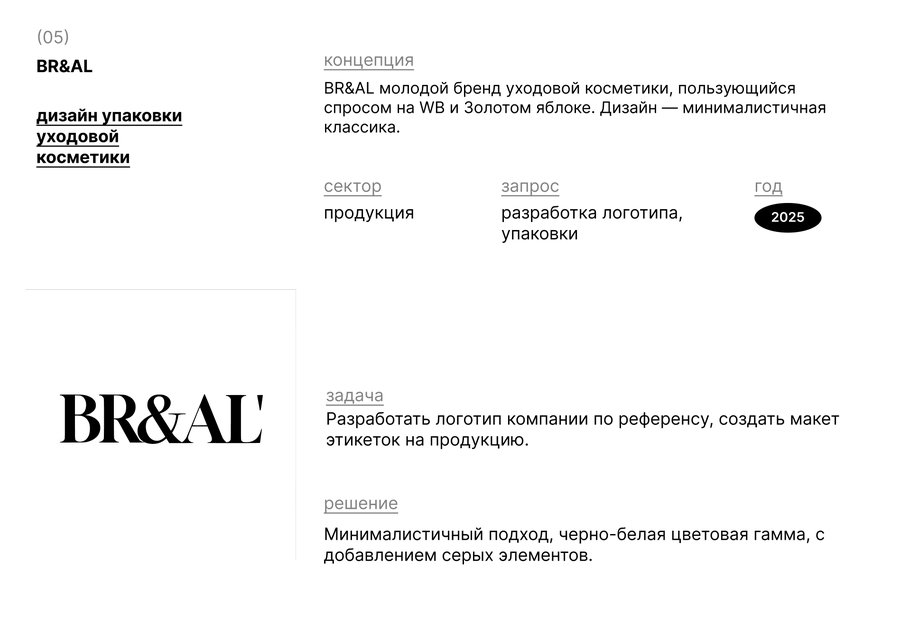 (05)
BR&AL

дизайн упаковки уходовой косметики

концепция
BR&AL молодой бренд уходовой косметики, пользующийся спросом на WB и Золотом яблоке. Дизайн — минималистичная классика.

сектор
продукция

запрос
разработка логотипа, упаковки

год
2025

BR&AL'

задача
Разработать логотип компании по референсу, создать макет этикеток на продукцию.

решение
Минималистичный подход, черно-белая цветовая гамма, с добавлением серых элементов.